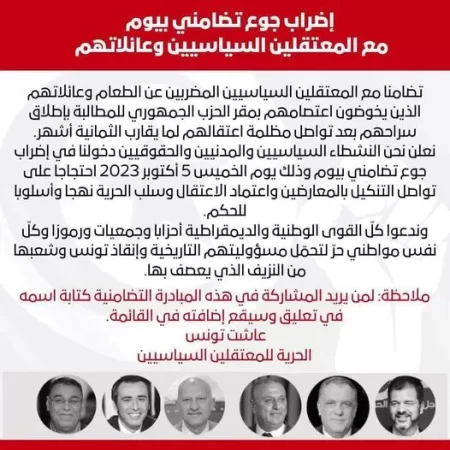 إضراب جوع تضامني بيوم
مع المعتقلين السياسيين وعائلاتهم

تضامنا مع المعتقلين السياسيين المضربين عن الطعام وعائلاتهم الذين يخوضون اعتصامهم بمقر الحزب الجمهوري للمطالبة بإطلاق سراحهم بعد تواصل مظلمة اعتقالهم لما يقارب الثمانية أشهر.
نعلن نحن النشطاء السياسيين والمدنيين والحقوقيين دخولنا في إضراب جوع تضامني بيوم وذلك يوم الخميس 5 أكتوبر 2023 احتجاجا على تواصل التنكيل بالمعارضين واعتماد الاعتقال وسلب الحرية نهجا وأسلوبا للحكم.
وندعوا كلّ القوى الوطنية والديمقراطية أحزابا وجمعيات ورموزا وكلّ نفس مواطني حرّ لتحمّل مسؤوليتهم التاريخية وإنقاذ تونس وشعبها من النزيف الذي يعصف بها.

ملاحظة: لمن يريد المشاركة في هذه المبادرة التضامنية كتابة اسمه في تعليق وسيقع إضافته في القائمة.
عاشت تونس
الحرية للمعتقلين السياسيين